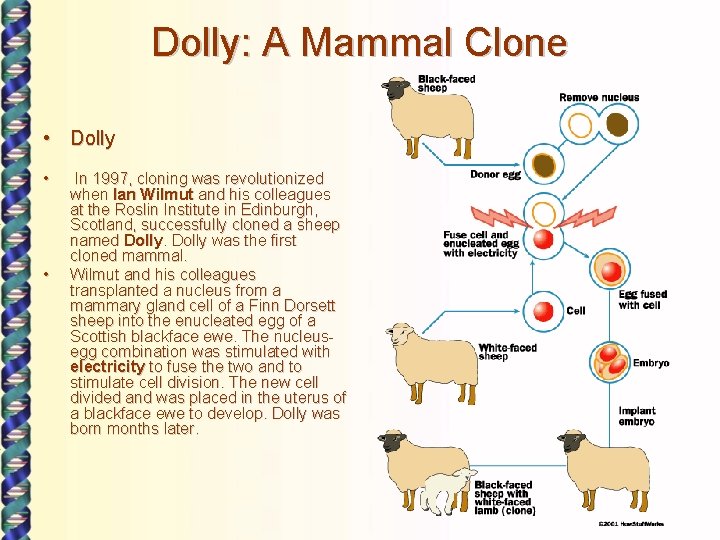 Dolly: A Mammal Clone

• Dolly

• In 1997, cloning was revolutionized when Ian Wilmut and his colleagues at the Roslin Institute in Edinburgh, Scotland, successfully cloned a sheep named Dolly. Dolly was the first cloned mammal.

• Wilmut and his colleagues transplanted a nucleus from a mammary gland cell of a Finn Dorsett sheep into the enucleated egg of a Scottish blackface ewe. The nucleus-egg combination was stimulated with electricity to fuse the two and to stimulate cell division. The new cell divided and was placed in the uterus of a blackface ewe to develop. Dolly was born months later.

Black-faced sheep

Remove nucleus

Donor egg

Fuse cell and enucleated egg with electricity

Egg fused with cell

Cell

White-faced sheep

Embryo

Implant embryo

Black-faced sheep with white-faced lamb (clone)

©2001 HowStuffWorks